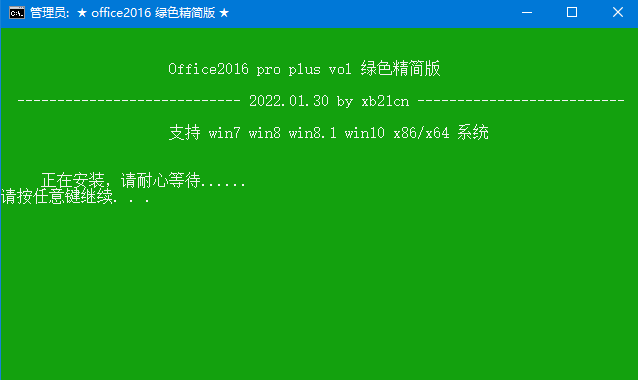 管理员: ★ office2016 绿色精简版 ★

Office2016 pro plus vol 绿色精简版

---------------------------- 2022.01.30 by xb21cn --------------------------

支持 win7 win8 win8.1 win10 x86/x64 系统

正在安装，请耐心等待......
请按任意键继续. . .